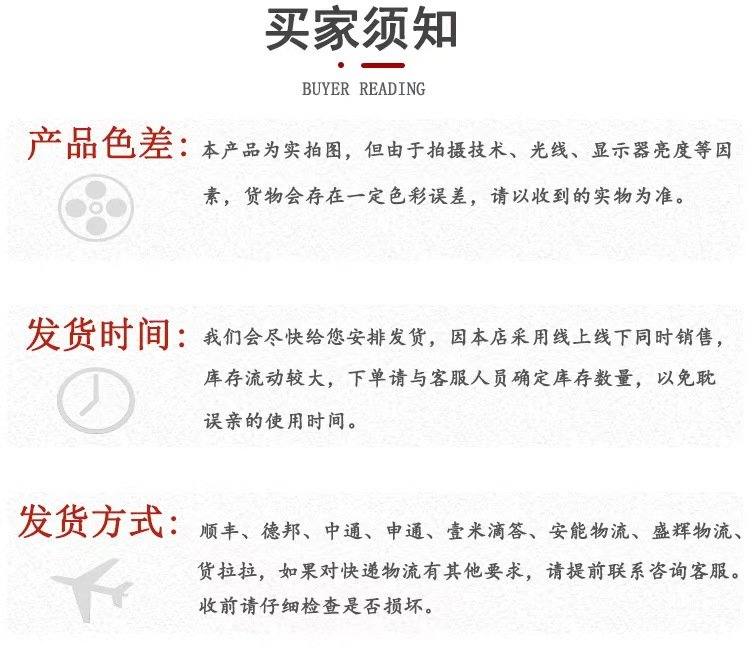 买家须知

BUYER READING

产品色差：本产品为实拍图，但由于拍摄技术、光线、显示器亮度等因素，货物会存在一定色彩误差，请以收到的实物为准。

发货时间：我们会尽快给您安排发货，因本店采用线上线下同时销售，库存流动较大，下单请与客服人员确定库存数量，以免耽误亲的使用时间。

发货方式：顺丰、德邦、中通、申通、壹米滴答、安能物流、盛辉物流、货拉拉，如果对快递物流有其他要求，请提前联系咨询客服。收前请仔细检查是否损坏。